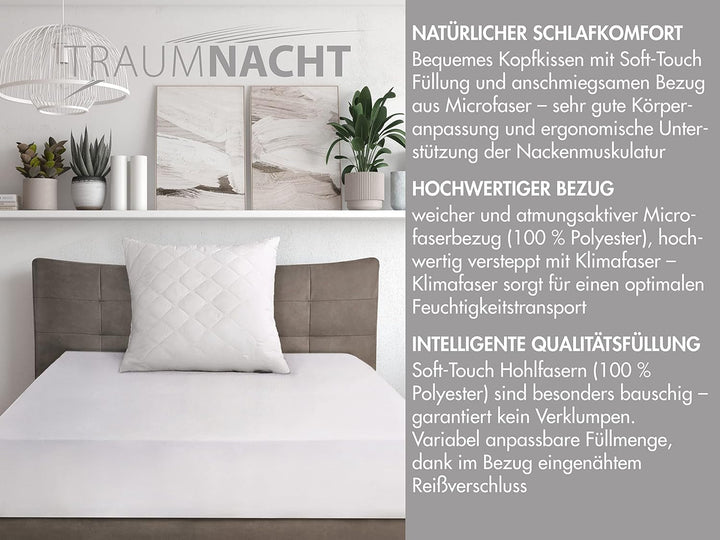 TRAUMNACHT

NATÜRLICHER SCHLAFKOMFORT
Bequemes Kopfkissen mit Soft-Touch Füllung und anschmiegsamen Bezug aus Microfaser – sehr gute Körperanpassung und ergonomische Unterstützung der Nackenmuskulatur

HOCHWERTIGER BEZUG
weicher und atmungsaktiver Microfaserbezug (100 % Polyester), hochwertig versteppt mit Klimafaser – Klimafaser sorgt für einen optimalen Feuchtigkeitstransport

INTELLIGENTE QUALITÄTSFÜLLUNG
Soft-Touch Hohlfasern (100 % Polyester) sind besonders bauschig – garantiert kein Verklumpen. Variabel anpassbare Füllmenge, dank im Bezug eingenähtem Reißverschluss